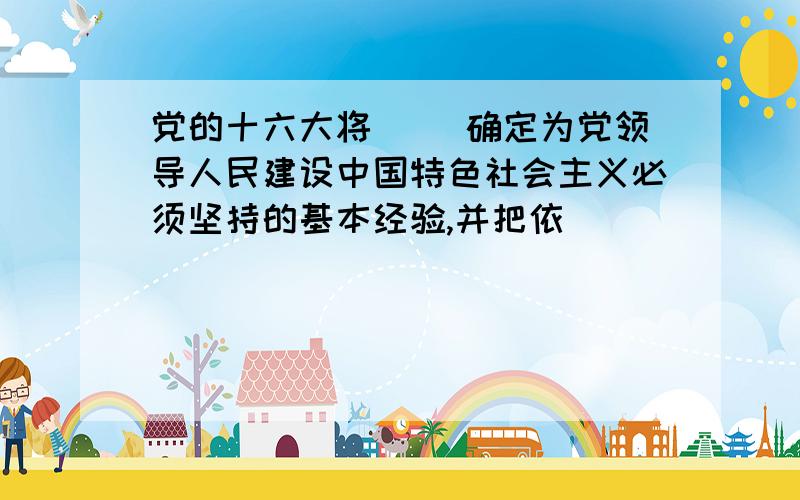 党的十六大将（ ）确定为党领导人民建设中国特色社会主义必须坚持的基本经验,并把依